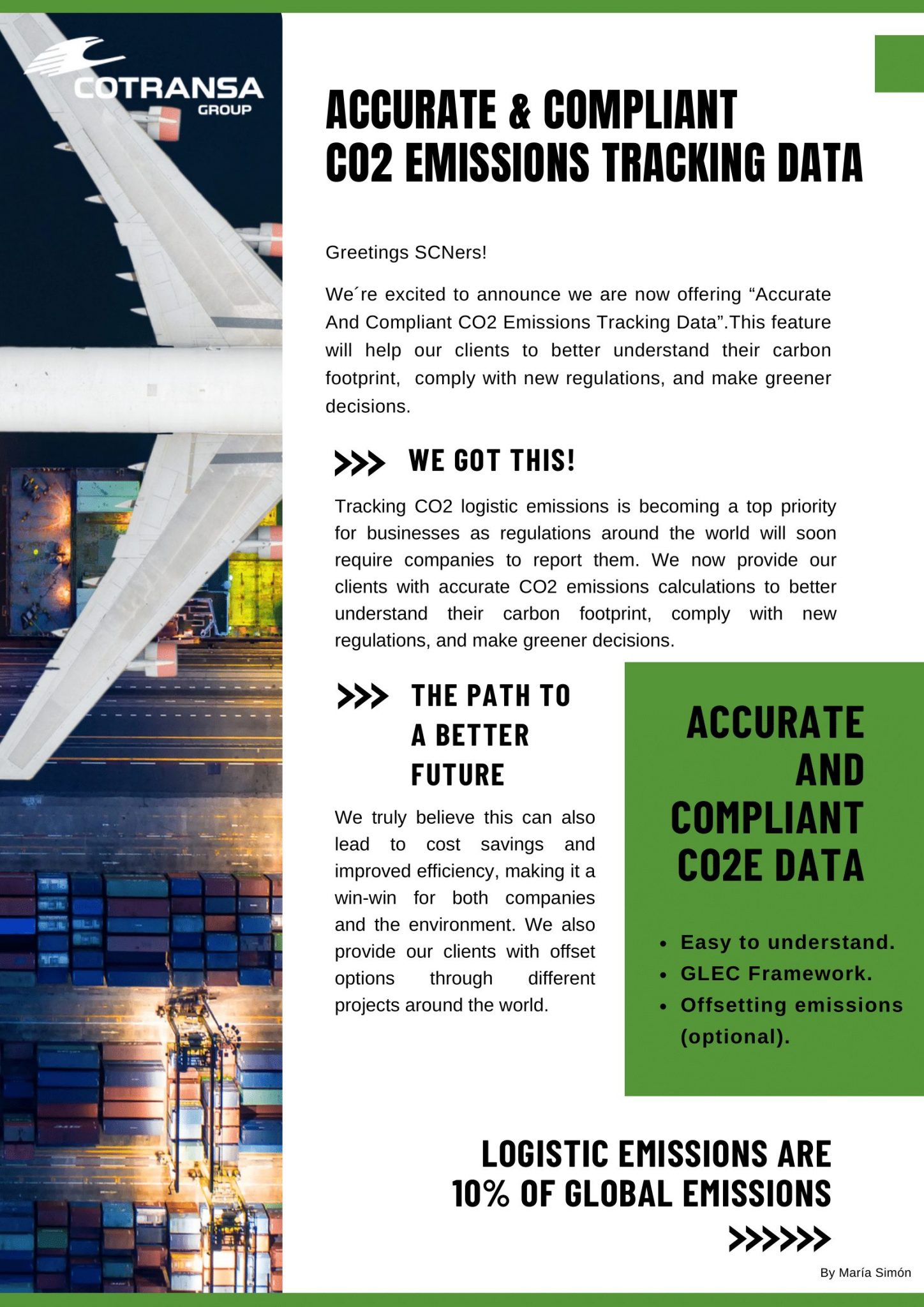 COTRANSA
GROUP

ACCURATE & COMPLIANT
CO2 EMISSIONS TRACKING DATA

Greetings SCNers!

We´re excited to announce we are now offering "Accurate And Compliant CO2 Emissions Tracking Data".This feature will help our clients to better understand their carbon footprint, comply with new regulations, and make greener decisions.

>>> WE GOT THIS!

Tracking CO2 logistic emissions is becoming a top priority for businesses as regulations around the world will soon require companies to report them. We now provide our clients with accurate CO2 emissions calculations to better understand their carbon footprint, comply with new regulations, and make greener decisions.

>>> THE PATH TO A BETTER FUTURE

We truly believe this can also lead to cost savings and improved efficiency, making it a win-win for both companies and the environment. We also provide our clients with offset options through different projects around the world.

ACCURATE AND COMPLIANT CO2E DATA

• Easy to understand.
• GLEC Framework.
• Offsetting emissions (optional).

LOGISTIC EMISSIONS ARE 10% OF GLOBAL EMISSIONS

>>>>>>

By María Simón